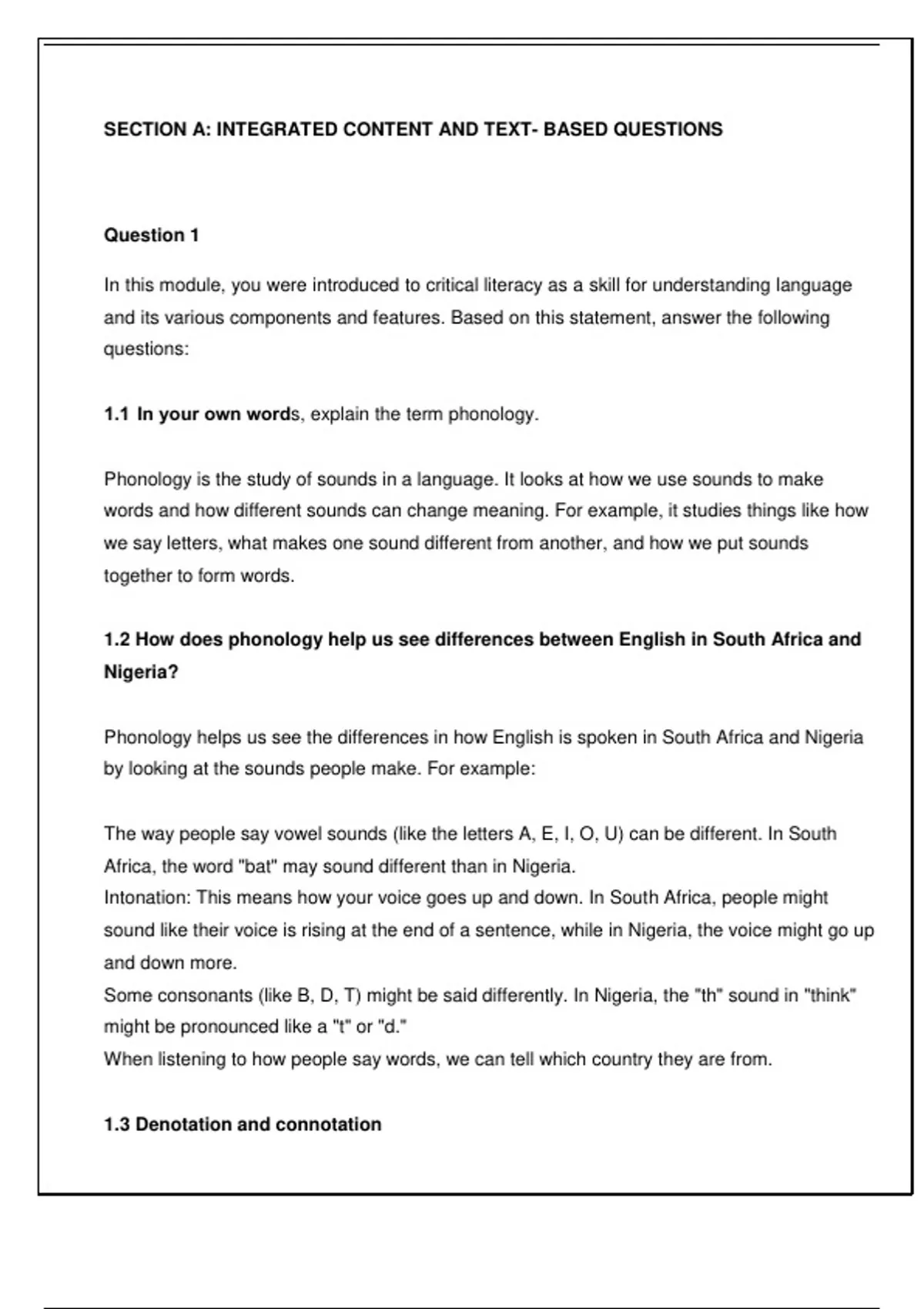 SECTION A: INTEGRATED CONTENT AND TEXT- BASED QUESTIONS

Question 1

In this module, you were introduced to critical literacy as a skill for understanding language and its various components and features. Based on this statement, answer the following questions:

1.1 In your own words, explain the term phonology.

Phonology is the study of sounds in a language. It looks at how we use sounds to make words and how different sounds can change meaning. For example, it studies things like how we say letters, what makes one sound different from another, and how we put sounds together to form words.

1.2 How does phonology help us see differences between English in South Africa and Nigeria?

Phonology helps us see the differences in how English is spoken in South Africa and Nigeria by looking at the sounds people make. For example:

The way people say vowel sounds (like the letters A, E, I, O, U) can be different. In South Africa, the word "bat" may sound different than in Nigeria.
Intonation: This means how your voice goes up and down. In South Africa, people might sound like their voice is rising at the end of a sentence, while in Nigeria, the voice might go up and down more.
Some consonants (like B, D, T) might be said differently. In Nigeria, the "th" sound in "think" might be pronounced like a "t" or "d."
When listening to how people say words, we can tell which country they are from.

1.3 Denotation and connotation